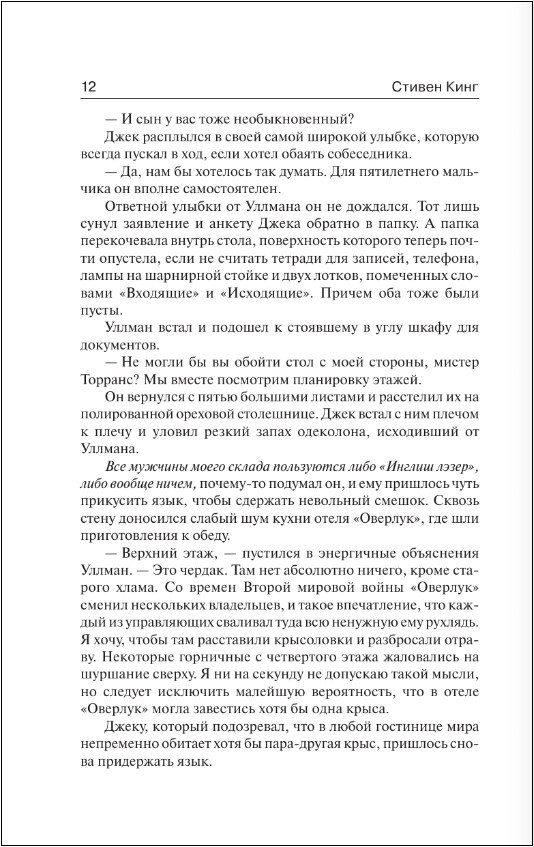 12 Стивен Кинг

— И сын у вас тоже необыкновенный?

Джек расплылся в своей самой широкой улыбке, которую всегда пускал в ход, если хотел обаять собеседника.

— Да, нам бы хотелось так думать. Для пятилетнего мальчика он вполне самостоятелен.

Ответной улыбки от Уллмана он не дождался. Тот лишь сунул заявление и анкету Джека обратно в папку. А папка перекочевала внутрь стола, поверхность которого теперь почти опустела, если не считать тетради для записей, телефона, лампы на шарнирной стойке и двух лотков, помеченных словами «Входящие» и «Исходящие». Причем оба тоже были пусты.

Уллман встал и подошел к стоявшему в углу шкафу для документов.

— Не могли бы вы обойти стол с моей стороны, мистер Торранс? Мы вместе посмотрим планировку этажей.

Он вернулся с пятью большими листами и расстелил их на полированной ореховой столешнице. Джек встал с ним плечом к плечу и уловил резкий запах одеколона, исходивший от Уллмана.

Все мужчины моего склада пользуются либо «Инглиш лэзер», либо вообще ничем, почему-то подумал он, и ему пришлось чуть прикусить язык, чтобы сдержать невольный смешок. Сквозь стену доносился слабый шум кухни отеля «Оверлук», где шли приготовления к обеду.

— Верхний этаж, — пустился в энергичные объяснения Уллман. — Это чердак. Там нет абсолютно ничего, кроме старого хлама. Со времен Второй мировой войны «Оверлук» сменил нескольких владельцев, и такое впечатление, что каждый из управляющих сваливал туда всю ненужную ему рухлядь. Я хочу, чтобы там расставили крысоловки и разбросали отраву. Некоторые горничные с четвертого этажа жаловались на шуршание сверху. Я ни на секунду не допускаю такой мысли, но следует исключить малейшую вероятность, что в отеле «Оверлук» могла завестись хотя бы одна крыса.

Джеку, который подозревал, что в любой гостинице мира непременно обитает хотя бы пара-другая крыс, пришлось снова придержать язык.